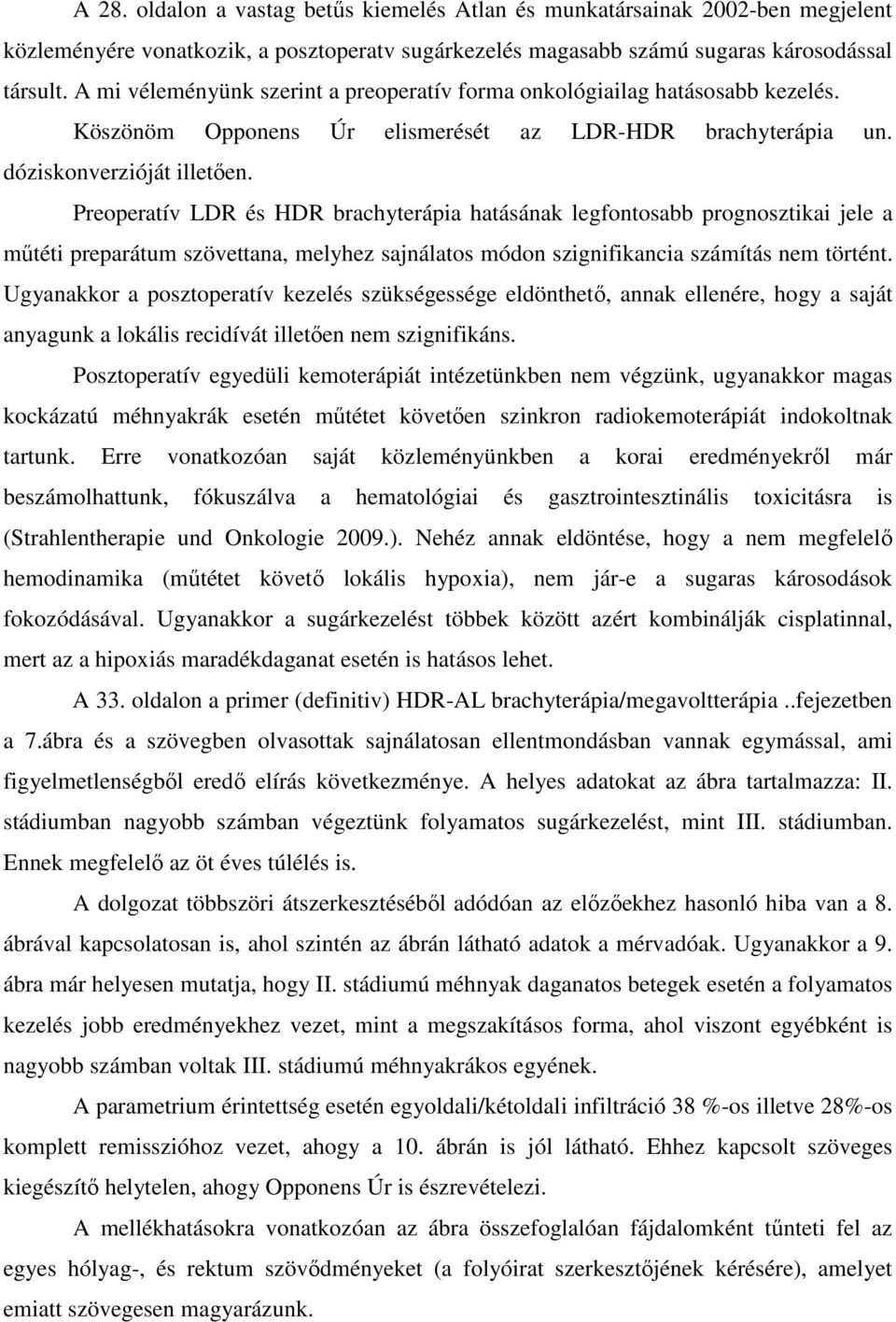 A 28. oldalon a vastag betűs kiemelés Atlan és munkatársainak 2002-ben megjelent közleményére vonatkozik, a posztoperatv sugárkezelés magasabb számú sugaras károsodással társult. A mi véleményünk szerint a preoperatív forma onkológiailag hatásosabb kezelés. Köszönöm Opponens Úr elismerését az LDR-HDR brachyterápia un. dóziskonverzióját illetően.

Preoperatív LDR és HDR brachyterápia hatásának legfontosabb prognosztikai jele a műtéti preparátum szövettana, melyhez sajnálatos módon szignifikancia számítás nem történt. Ugyanakkor a posztoperatív kezelés szükségessége eldönthető, annak ellenére, hogy a saját anyagunk a lokális recidívát illetően nem szignifikáns.

Posztoperatív egyedüli kemoterápiát intézetünkben nem végzünk, ugyanakkor magas kockázatú méhnyakrák esetén műtétet követően szinkron radiokemoterápiát indokoltnak tartunk. Erre vonatkozóan saját közleményünkben a korai eredményekről már beszámolhattunk, fókuszálva a hematológiai és gasztrointesztinális toxicitásra is (Strahlentherapie und Onkologie 2009.). Nehéz annak eldöntése, hogy a nem megfelelő hemodinamika (műtétet követő lokális hypoxia), nem jár-e a sugaras károsodások fokozódásával. Ugyanakkor a sugárkezelést többek között azért kombinálják cisplatinnal, mert az a hipoxiás maradékdaganat esetén is hatásos lehet.

A 33. oldalon a primer (definitiv) HDR-AL brachyterápia/megavoltterápia ..fejezetben a 7.ábra és a szövegben olvasottak sajnálatosan ellentmondásban vannak egymással, ami figyelmetlenségből eredő elírás következménye. A helyes adatokat az ábra tartalmazza: II. stádiumban nagyobb számban végeztünk folyamatos sugárkezelést, mint III. stádiumban. Ennek megfelelő az öt éves túlélés is.

A dolgozat többszöri átszerkesztéséből adódóan az előzőekhez hasonló hiba van a 8. ábrával kapcsolatosan is, ahol szintén az ábrán látható adatok a mérvadóak. Ugyanakkor a 9. ábra már helyesen mutatja, hogy II. stádiumú méhnyak daganatos betegek esetén a folyamatos kezelés jobb eredményekhez vezet, mint a megszakításos forma, ahol viszont egyébként is nagyobb számban voltak III. stádiumú méhnyakrákos egyének.

A parametrium érintettség esetén egyoldali/kétoldali infiltráció 38 %-os illetve 28%-os komplett remisszióhoz vezet, ahogy a 10. ábrán is jól látható. Ehhez kapcsolt szöveges kiegészítő helytelen, ahogy Opponens Úr is észrevételezi.

A mellékhatásokra vonatkozóan az ábra összefoglalóan fájdalomként tűnteti fel az egyes hólyag-, és rektum szövődményeket (a folyóirat szerkesztőjének kérésére), amelyet emiatt szövegesen magyarázunk.